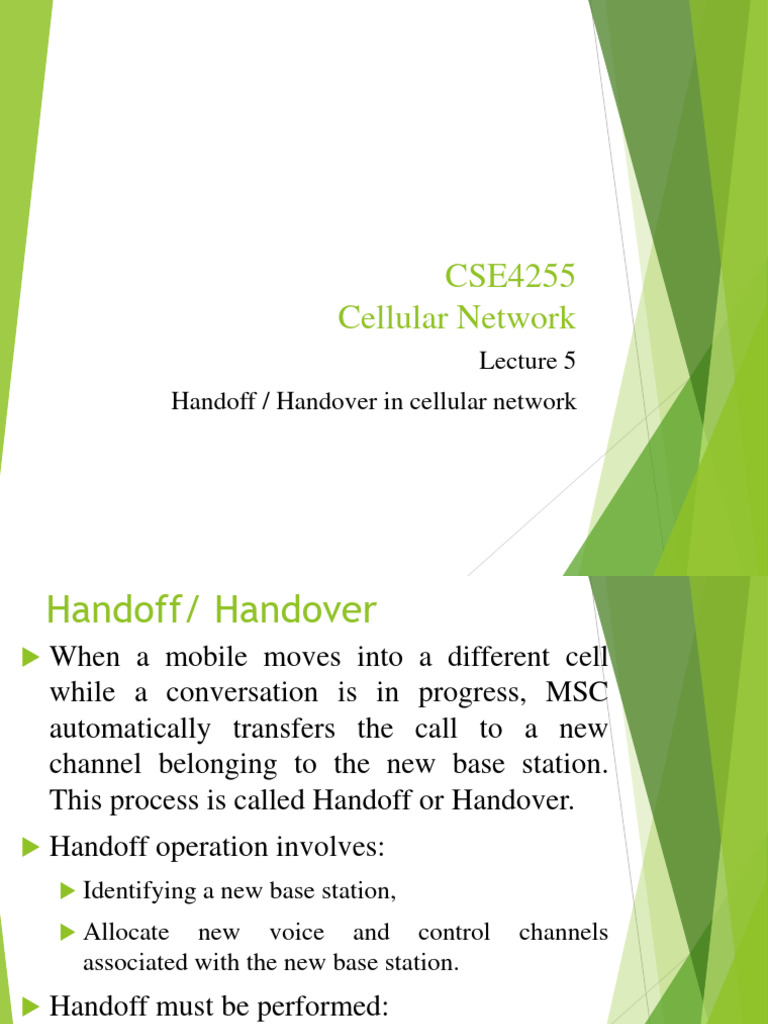 CSE4255
Cellular Network

Lecture 5

Handoff / Handover in cellular network

Handoff/ Handover

When a mobile moves into a different cell while a conversation is in progress, MSC automatically transfers the call to a new channel belonging to the new base station. This process is called Handoff or Handover.

Handoff operation involves:

Identifying a new base station,

Allocate new voice and control channels associated with the new base station.

Handoff must be performed: